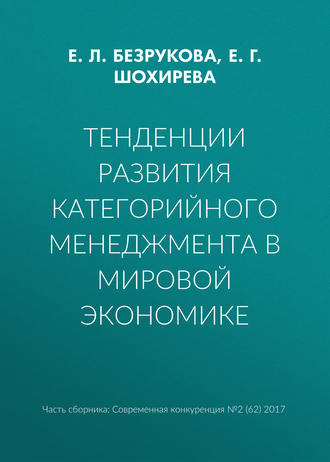 Е. Л. БЕЗРУКОВА, Е. Г. ШОХИРЕВА

ТЕНДЕНЦИИ РАЗВИТИЯ КАТЕГОРИЙНОГО МЕНЕДЖМЕНТА В МИРОВОЙ ЭКОНОМИКЕ

Часть сборника: Современная конкуренция №2 (62) 2017